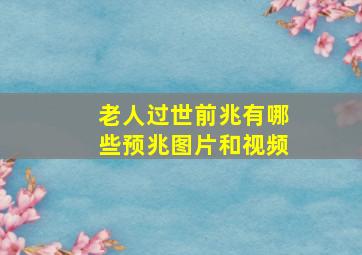 老人过世前兆有哪些预兆图片和视频